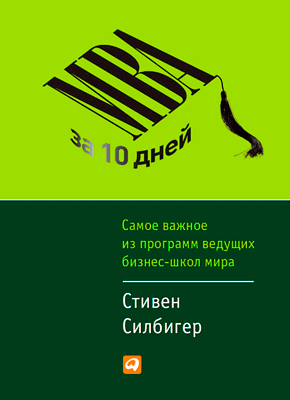 MBA
за 10 дней

Самое важное из программ ведущих бизнес-школ мира

Стивен Силбигер